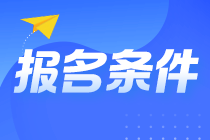 报名条件